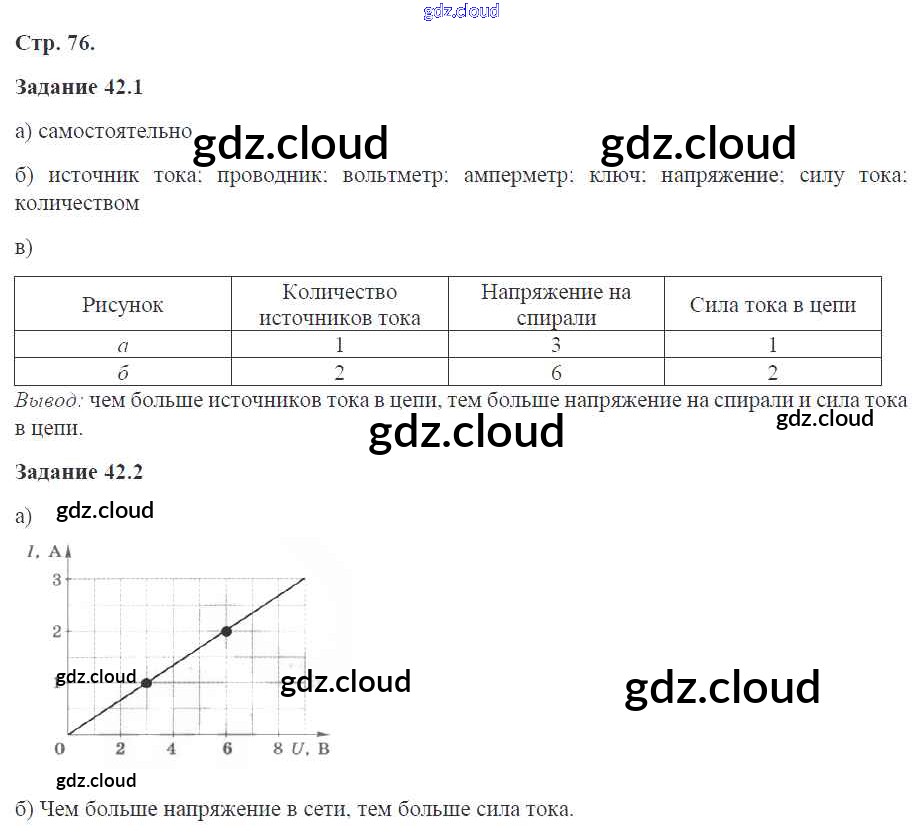 Стр. 76.

Задание 42.1

а) самостоятельно

б) источник тока; проводник; вольтметр; амперметр; ключ; напряжение; силу тока; количеством

в)

| Рисунок | Количество источников тока | Напряжение на спирали | Сила тока в цепи |
|---|---|---|---|
| а | 1 | 3 | 1 |
| б | 2 | 6 | 2 |

Вывод: чем больше источников тока в цепи, тем больше напряжение на спирали и сила тока в цепи.

Задание 42.2

а)

I, А
3
2
0
2
4
6
8
U, В

б) Чем больше напряжение в сети, тем больше сила тока.

gdz.cloud